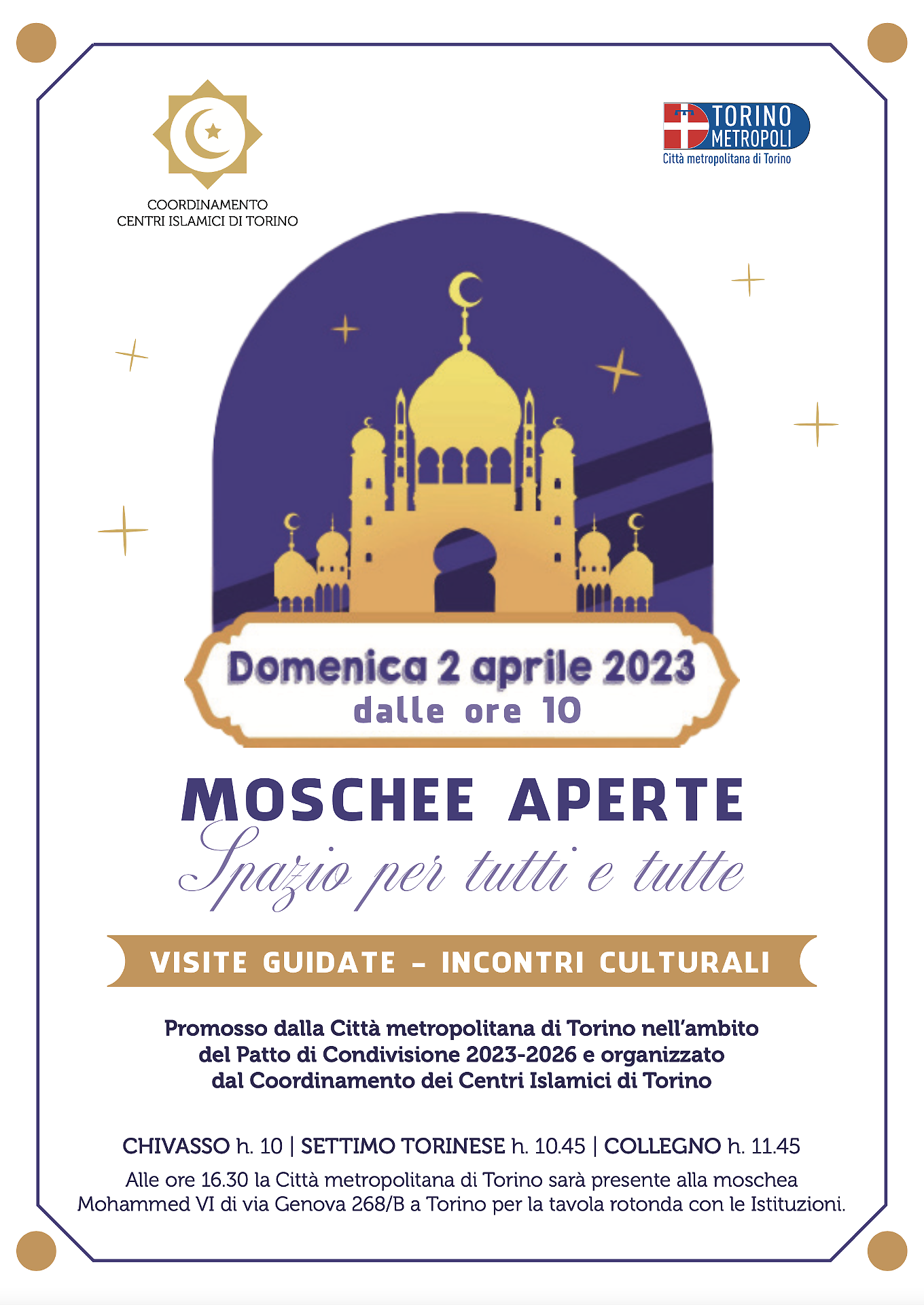 COORDINAMENTO
CENTRI ISLAMICI DI TORINO

TORINO METROPOLI
Città metropolitana di Torino

Domenica 2 aprile 2023
dalle ore 10

MOSCHEE APERTE
Spazio per tutti e tutte

VISITE GUIDATE – INCONTRI CULTURALI

Promosso dalla Città metropolitana di Torino nell'ambito del Patto di Condivisione 2023-2026 e organizzato dal Coordinamento dei Centri Islamici di Torino

CHIVASSO h. 10 | SETTIMO TORINESE h. 10.45 | COLLEGNO h. 11.45
Alle ore 16.30 la Città metropolitana di Torino sarà presente alla moschea Mohammed VI di via Genova 268/B a Torino per la tavola rotonda con le Istituzioni.